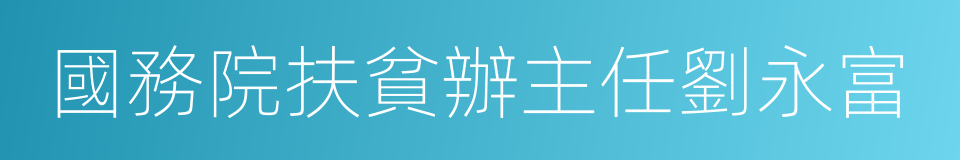 國務院扶貧辦主任劉永富